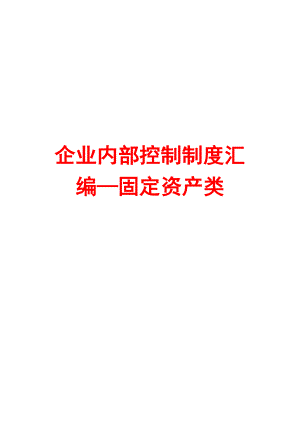 企业内部控制制度汇编—固定资产类